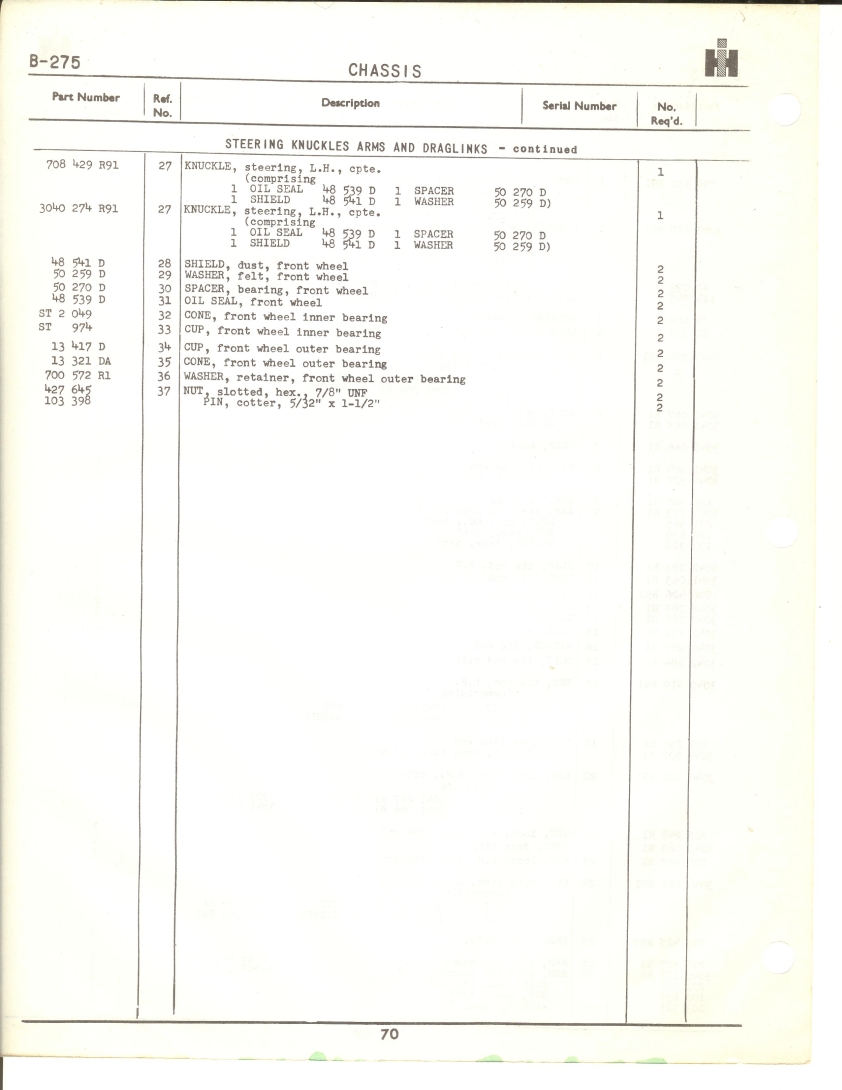 B-275

CHASSIS

| Part Number | Ref. No. | Description | Serial Number | No. Req'd. |
|---|---|---|---|---|
| | | STEERING KNUCKLES ARMS AND DRAGLINKS - continued | | |
| 708 429 R91 | 27 | KNUCKLE, steering, L.H., cpte. (comprising 1 OIL SEAL 48 539 D 1 SPACER 50 270 D 1 SHIELD 48 541 D 1 WASHER 50 259 D) | | 1 |
| 3040 274 R91 | 27 | KNUCKLE, steering, L.H., cpte. (comprising 1 OIL SEAL 48 539 D 1 SPACER 50 270 D 1 SHIELD 48 541 D 1 WASHER 50 259 D) | | 1 |
| 48 541 D | 28 | SHIELD, dust, front wheel | | 2 |
| 50 259 D | 29 | WASHER, felt, front wheel | | 2 |
| 50 270 D | 30 | SPACER, bearing, front wheel | | 2 |
| 48 539 D | 31 | OIL SEAL, front wheel | | 2 |
| ST 2 049 | 32 | CONE, front wheel inner bearing | | 2 |
| ST 974 | 33 | CUP, front wheel inner bearing | | 2 |
| 13 417 D | 34 | CUP, front wheel outer bearing | | 2 |
| 13 321 DA | 35 | CONE, front wheel outer bearing | | 2 |
| 700 572 R1 | 36 | WASHER, retainer, front wheel outer bearing | | 2 |
| 427 645 | 37 | NUT, slotted, hex., 7/8" UNF | | 2 |
| 103 398 | | PIN, cotter, 5/32" x 1-1/2" | | 2 |

70